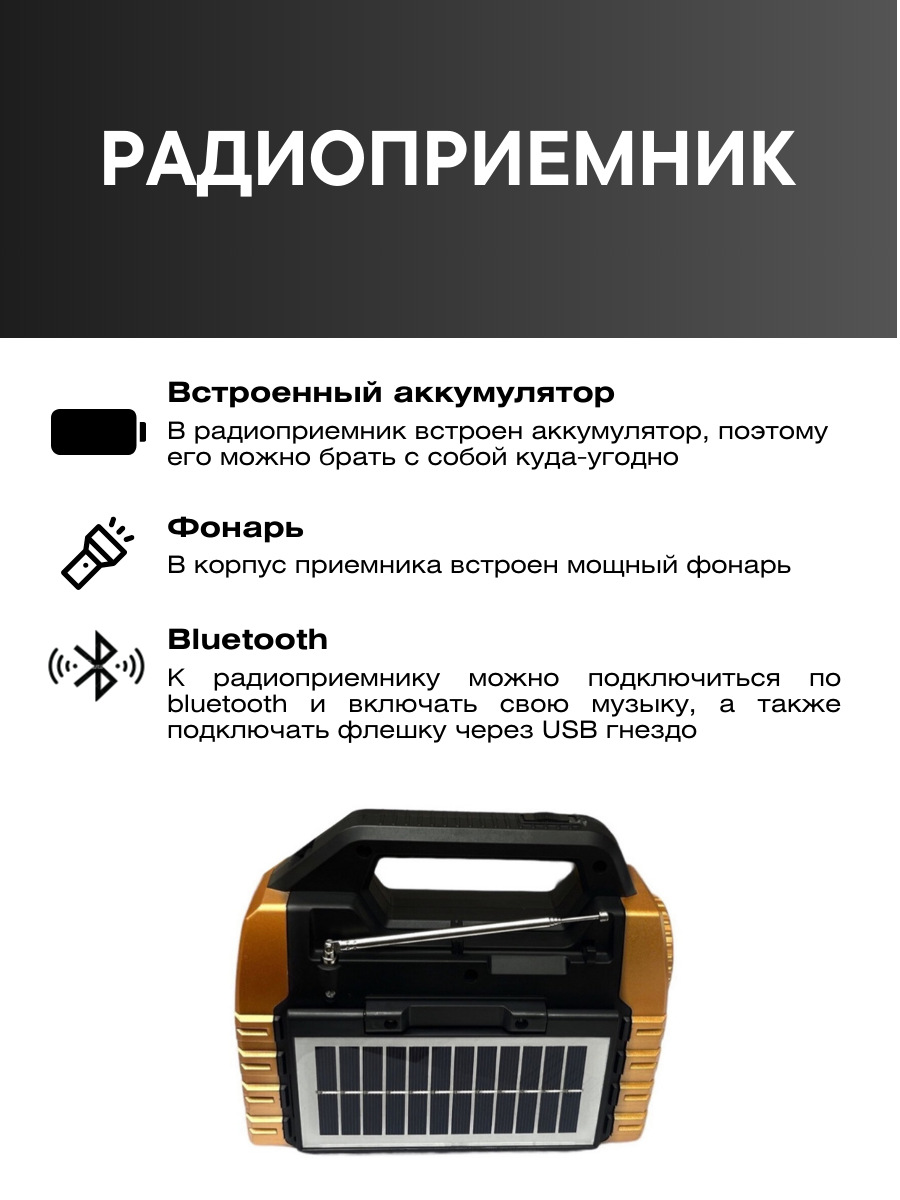 РАДИОПРИЕМНИК

Встроенный аккумулятор

В радиоприемник встроен аккумулятор, поэтому его можно брать с собой куда-угодно

Фонарь

В корпус приемника встроен мощный фонарь

Bluetooth

К радиоприемнику можно подключиться по bluetooth и включать свою музыку, а также подключать флешку через USB гнездо